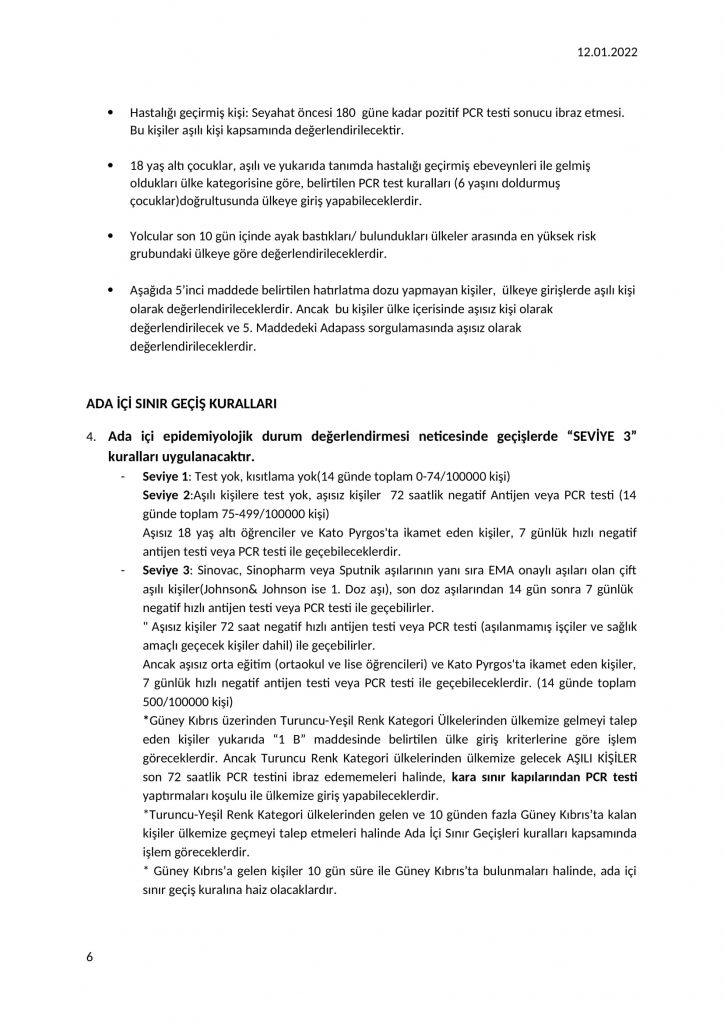 12.01.2022

• Hastalığı geçirmiş kişi: Seyahat öncesi 180 güne kadar pozitif PCR testi sonucu ibraz etmesi. Bu kişiler aşılı kişi kapsamında değerlendirilecektir.

• 18 yaş altı çocuklar, aşılı ve yukarıda tanımda hastalığı geçirmiş ebeveynleri ile gelmiş oldukları ülke kategorisine göre, belirtilen PCR test kuralları (6 yaşını doldurmuş çocuklar)doğrultusunda ülkeye giriş yapabileceklerdir.

• Yolcular son 10 gün içinde ayak bastıkları/ bulundukları ülkeler arasında en yüksek risk grubundaki ülkeye göre değerlendirileceklerdir.

• Aşağıda 5'inci maddede belirtilen hatırlatma dozu yapmayan kişiler, ülkeye girişlerde aşılı kişi olarak değerlendirileceklerdir. Ancak bu kişiler ülke içerisinde aşısız kişi olarak değerlendirilecek ve 5. Maddedeki Adapass sorgulamasında aşısız olarak değerlendirileceklerdir.

ADA İÇİ SINIR GEÇİŞ KURALLARI

4. Ada içi epidemiyolojik durum değerlendirmesi neticesinde geçişlerde "SEVİYE 3" kuralları uygulanacaktır.

- Seviye 1: Test yok, kısıtlama yok(14 günde toplam 0-74/100000 kişi)
Seviye 2:Aşılı kişilere test yok, aşısız kişiler 72 saatlik negatif Antijen veya PCR testi (14 günde toplam 75-499/100000 kişi)
Aşısız 18 yaş altı öğrenciler ve Kato Pyrgos'ta ikamet eden kişiler, 7 günlük hızlı negatif antijen testi veya PCR testi ile geçebileceklerdir.

- Seviye 3: Sinovac, Sinopharm veya Sputnik aşılarının yanı sıra EMA onaylı aşıları olan çift aşılı kişiler(Johnson& Johnson ise 1. Doz aşı), son doz aşılarından 14 gün sonra 7 günlük negatif hızlı antijen testi veya PCR testi ile geçebilirler.
" Aşısız kişiler 72 saat negatif hızlı antijen testi veya PCR testi (aşılanmamış işçiler ve sağlık amaçlı geçecek kişiler dahil) ile geçebilirler.
Ancak aşısız orta eğitim (ortaokul ve lise öğrencileri) ve Kato Pyrgos'ta ikamet eden kişiler, 7 günlük hızlı negatif antijen testi veya PCR testi ile geçebileceklerdir. (14 günde toplam 500/100000 kişi)
*Güney Kıbrıs üzerinden Turuncu-Yeşil Renk Kategori Ülkelerinden ülkemize gelmeyi talep eden kişiler yukarıda "1 B" maddesinde belirtilen ülke giriş kriterlerine göre işlem göreceklerdir. Ancak Turuncu Renk Kategori ülkelerinden ülkemize gelecek AŞILI KİŞİLER son 72 saatlik PCR testini ibraz edememeleri halinde, kara sınır kapılarından PCR testi yaptırmaları koşulu ile ülkemize giriş yapabileceklerdir.
*Turuncu-Yeşil Renk Kategori ülkelerinden gelen ve 10 günden fazla Güney Kıbrıs'ta kalan kişiler ülkemize geçmeyi talep etmeleri halinde Ada İçi Sınır Geçişleri kuralları kapsamında işlem göreceklerdir.
* Güney Kıbrıs'a gelen kişiler 10 gün süre ile Güney Kıbrıs'ta bulunmaları halinde, ada içi sınır geçiş kuralına haiz olacaklardır.

6